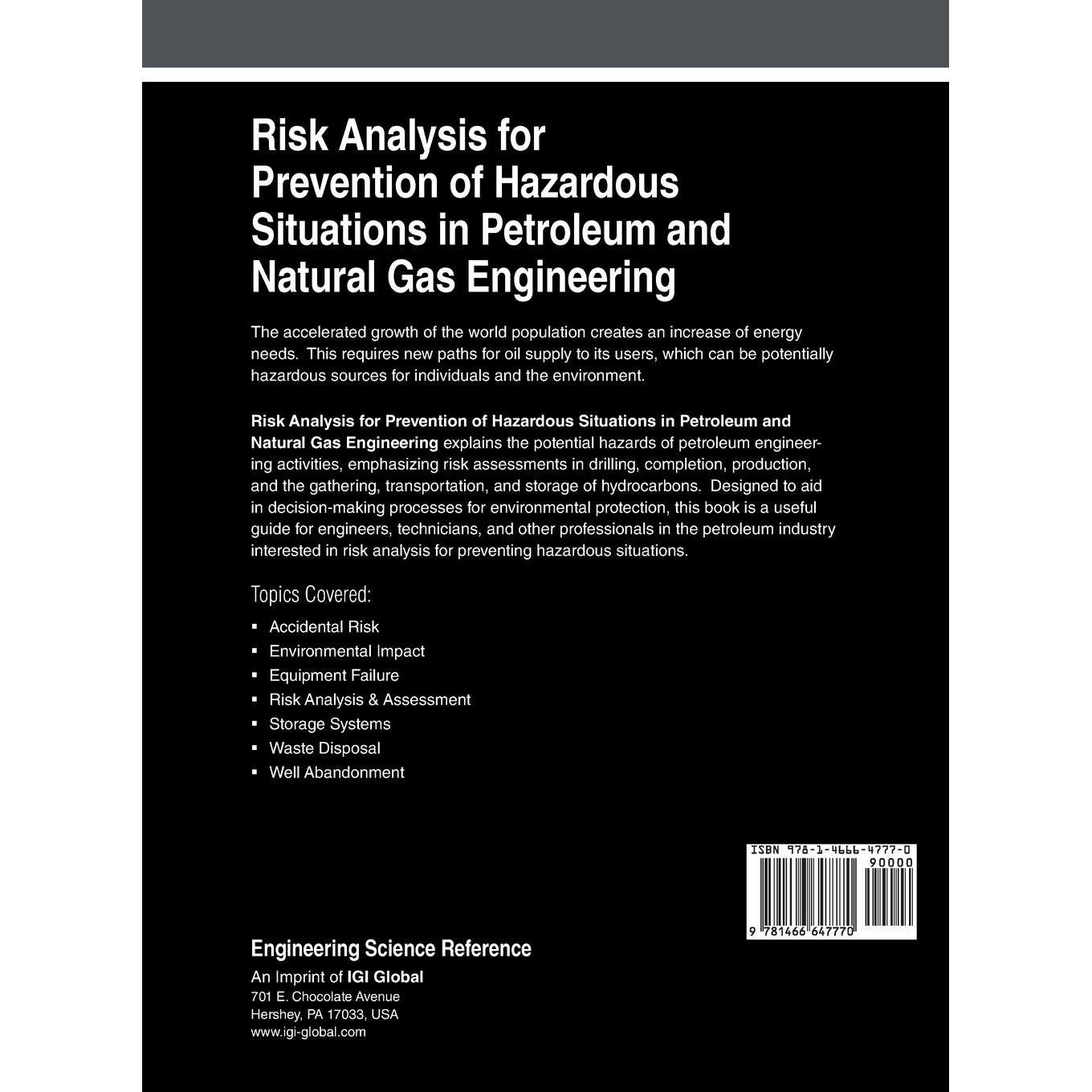 Risk Analysis for Prevention of Hazardous Situations in Petroleum and Natural Gas Engineering

The accelerated growth of the world population creates an increase of energy needs. This requires new paths for oil supply to its users, which can be potentially hazardous sources for individuals and the environment.

Risk Analysis for Prevention of Hazardous Situations in Petroleum and Natural Gas Engineering explains the potential hazards of petroleum engineering activities, emphasizing risk assessments in drilling, completion, production, and the gathering, transportation, and storage of hydrocarbons. Designed to aid in decision-making processes for environmental protection, this book is a useful guide for engineers, technicians, and other professionals in the petroleum industry interested in risk analysis for preventing hazardous situations.

Topics Covered:

• Accidental Risk
• Environmental Impact
• Equipment Failure
• Risk Analysis & Assessment
• Storage Systems
• Waste Disposal
• Well Abandonment

ISBN 978-1-4666-4777-0
90000
9 781466 647770

Engineering Science Reference
An Imprint of IGI Global
701 E. Chocolate Avenue
Hershey, PA 17033, USA
www.igi-global.com